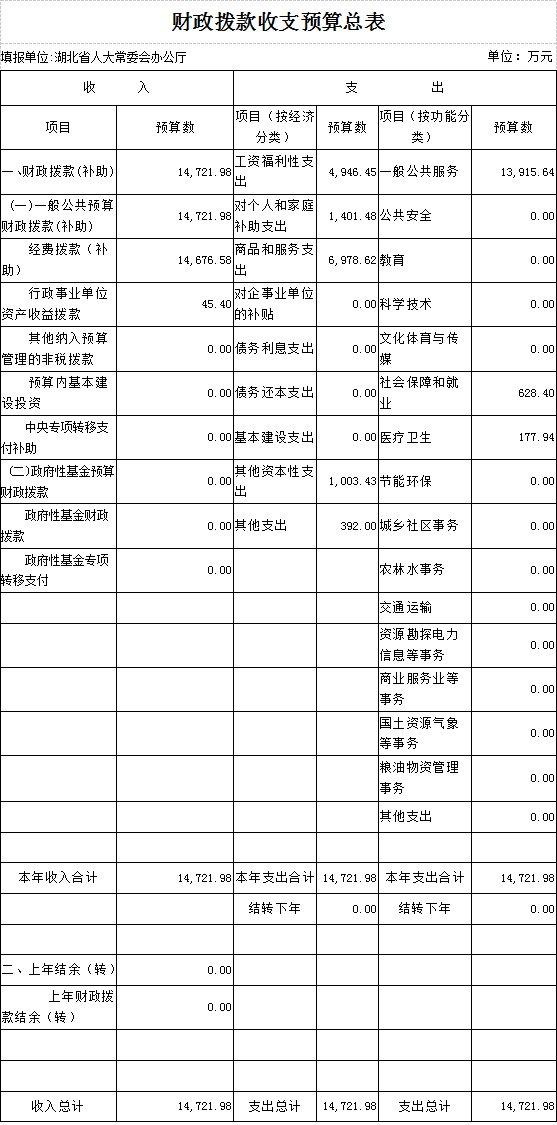 财政拨款收支预算总表

填报单位:湖北省人大常委会办公厅　　单位：万元

| 收　　入 | | 支　　出 | | | |
|---|---|---|---|---|---|
| 项目 | 预算数 | 项目（按经济分类） | 预算数 | 项目（按功能分类） | 预算数 |
| 一、财政拨款(补助) | 14,721.98 | 工资福利性支出 | 4,946.45 | 一般公共服务 | 13,915.64 |
| (一)一般公共预算财政拨款(补助) | 14,721.98 | 对个人和家庭补助支出 | 1,401.48 | 公共安全 | 0.00 |
| 经费拨款（补助） | 14,676.58 | 商品和服务支出 | 6,978.62 | 教育 | 0.00 |
| 行政事业单位资产收益拨款 | 45.40 | 对企事业单位的补贴 | 0.00 | 科学技术 | 0.00 |
| 其他纳入预算管理的非税拨款 | 0.00 | 债务利息支出 | 0.00 | 文化体育与传媒 | 0.00 |
| 预算内基本建设投资 | 0.00 | 债务还本支出 | 0.00 | 社会保障和就业 | 628.40 |
| 中央专项转移支付补助 | 0.00 | 基本建设支出 | 0.00 | 医疗卫生 | 177.94 |
| (二)政府性基金预算财政拨款 | 0.00 | 其他资本性支出 | 1,003.43 | 节能环保 | 0.00 |
| 政府性基金财政拨款 | 0.00 | 其他支出 | 392.00 | 城乡社区事务 | 0.00 |
| 政府性基金专项转移支付 | 0.00 | | | 农林水事务 | 0.00 |
| | | | | 交通运输 | 0.00 |
| | | | | 资源勘探电力信息等事务 | 0.00 |
| | | | | 商业服务业等事务 | 0.00 |
| | | | | 国土资源气象等事务 | 0.00 |
| | | | | 粮油物资管理事务 | 0.00 |
| | | | | 其他支出 | 0.00 |
| | | | | | |
| 本年收入合计 | 14,721.98 | 本年支出合计 | 14,721.98 | 本年支出合计 | 14,721.98 |
| | | 结转下年 | 0.00 | 结转下年 | 0.00 |
| | | | | | |
| 二、上年结余（转） | 0.00 | | | | |
| 上年财政拨款结余（转） | 0.00 | | | | |
| | | | | | |
| | | | | | |
| 收入总计 | 14,721.98 | 支出总计 | 14,721.98 | 支出总计 | 14,721.98 |